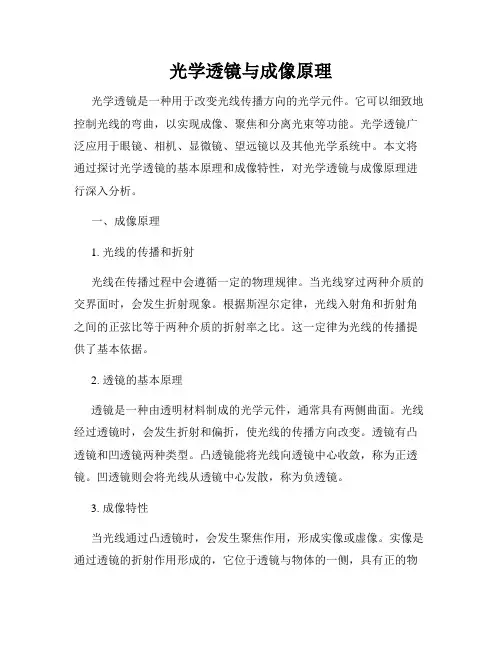 光学透镜与成像原理

光学透镜是一种用于改变光线传播方向的光学元件。它可以细致地控制光线的弯曲，以实现成像、聚焦和分离光束等功能。光学透镜广泛应用于眼镜、相机、显微镜、望远镜以及其他光学系统中。本文将通过探讨光学透镜的基本原理和成像特性，对光学透镜与成像原理进行深入分析。

一、成像原理

1. 光线的传播和折射

光线在传播过程中会遵循一定的物理规律。当光线穿过两种介质的交界面时，会发生折射现象。根据斯涅尔定律，光线入射角和折射角之间的正弦比等于两种介质的折射率之比。这一定律为光线的传播提供了基本依据。

2. 透镜的基本原理

透镜是一种由透明材料制成的光学元件，通常具有两侧曲面。光线经过透镜时，会发生折射和偏折，使光线的传播方向改变。透镜有凸透镜和凹透镜两种类型。凸透镜能将光线向透镜中心收敛，称为正透镜。凹透镜则会将光线从透镜中心发散，称为负透镜。

3. 成像特性

当光线通过凸透镜时，会发生聚焦作用，形成实像或虚像。实像是通过透镜的折射作用形成的，它位于透镜与物体的一侧，具有正的物